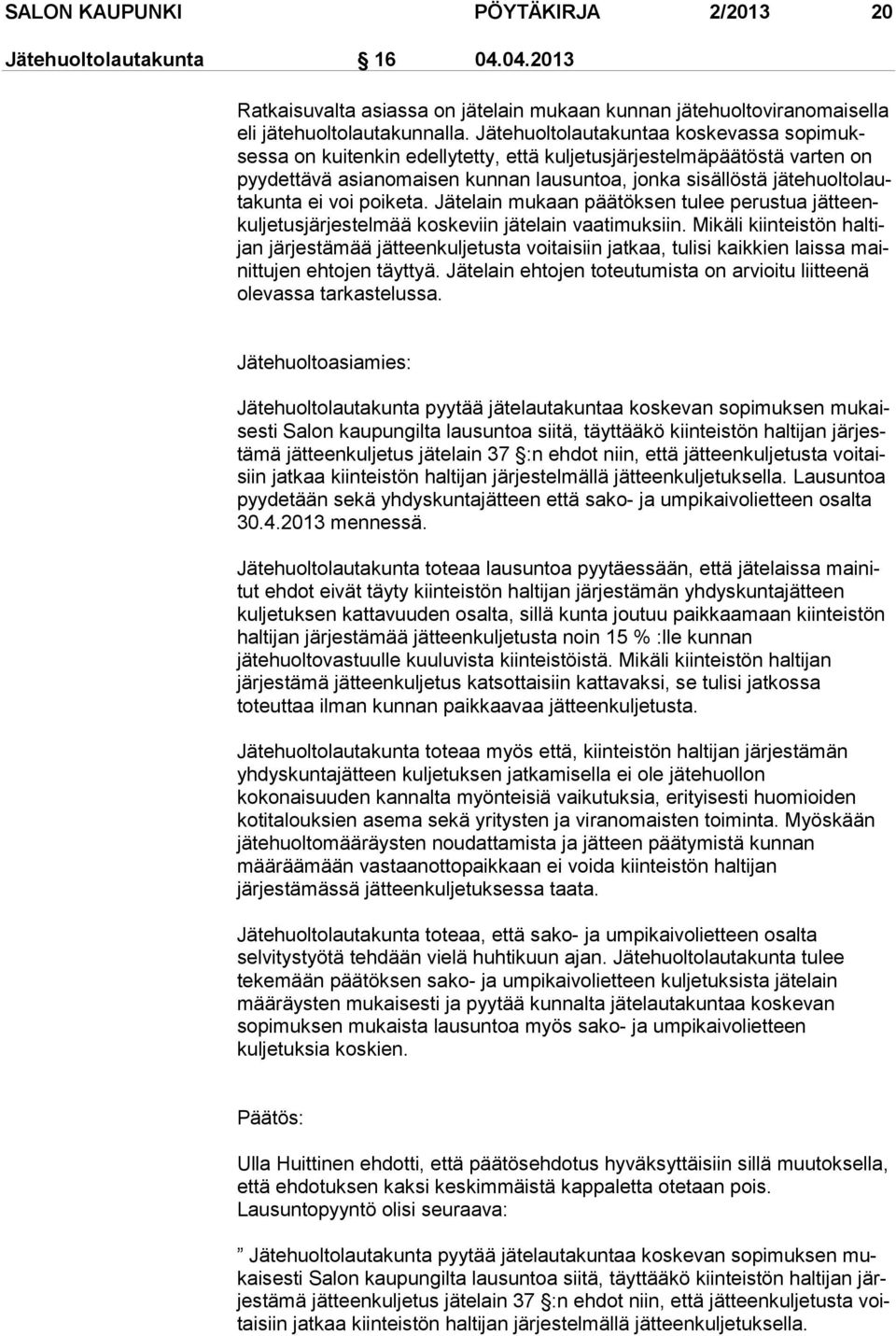 SALON KAUPUNKI PÖYTÄKIRJA 2/2013 20

Jätehuoltolautakunta § 16 04.04.2013

Ratkaisuvalta asiassa on jätelain mukaan kunnan jätehuoltoviranomaisella eli jätehuoltolautakunnalla. Jätehuoltolautakuntaa koskevassa sopimuksessa on kuitenkin edellytetty, että kuljetusjärjestelmäpäätöstä varten on pyydettävä asianomaisen kunnan lausuntoa, jonka sisällöstä jätehuoltolautakunta ei voi poiketa. Jätelain mukaan päätöksen tulee perustua jätteenkuljetusjärjestelmää koskeviin jätelain vaatimuksiin. Mikäli kiinteistön haltijan järjestämää jätteenkuljetusta voitaisiin jatkaa, tulisi kaikkien laissa mainittujen ehtojen täyttyä. Jätelain ehtojen toteutumista on arvioitu liitteenä olevassa tarkastelussa.

Jätehuoltoasiamies:

Jätehuoltolautakunta pyytää jätelautakuntaa koskevan sopimuksen mukaisesti Salon kaupungilta lausuntoa siitä, täyttääkö kiinteistön haltijan järjestämä jätteenkuljetus jätelain 37 §:n ehdot niin, että jätteenkuljetusta voitaisiin jatkaa kiinteistön haltijan järjestelmällä jätteenkuljetuksella. Lausuntoa pyydetään sekä yhdyskuntajätteen että sako- ja umpikaivolietteen osalta 30.4.2013 mennessä.

Jätehuoltolautakunta toteaa lausuntoa pyytäessään, että jätelaissa mainitut ehdot eivät täyty kiinteistön haltijan järjestämän yhdyskuntajätteen kuljetuksen kattavuuden osalta, sillä kunta joutuu paikkaamaan kiinteistön haltijan järjestämää jätteenkuljetusta noin 15 % :lle kunnan jätehuoltovastuulle kuuluvista kiinteistöistä. Mikäli kiinteistön haltijan järjestämä jätteenkuljetus katsottaisiin kattavaksi, se tulisi jatkossa toteuttaa ilman kunnan paikkaavaa jätteenkuljetusta.

Jätehuoltolautakunta toteaa myös että, kiinteistön haltijan järjestämän yhdyskuntajätteen kuljetuksen jatkamisella ei ole jätehuollon kokonaisuuden kannalta myönteisiä vaikutuksia, erityisesti huomioiden kotitalouksien asema sekä yritysten ja viranomaisten toiminta. Myöskään jätehuoltomääräysten noudattamista ja jätteen päätymistä kunnan määräämään vastaanottopaikkaan ei voida kiinteistön haltijan järjestämässä jätteenkuljetuksessa taata.

Jätehuoltolautakunta toteaa, että sako- ja umpikaivolietteen osalta selvitystyötä tehdään vielä huhtikuun ajan. Jätehuoltolautakunta tulee tekemään päätöksen sako- ja umpikaivolietteen kuljetuksista jätelain määräysten mukaisesti ja pyytää kunnalta jätelautakuntaa koskevan sopimuksen mukaista lausuntoa myös sako- ja umpikaivolietteen kuljetuksia koskien.

Päätös:

Ulla Huittinen ehdotti, että päätösehdotus hyväksyttäisiin sillä muutoksella, että ehdotuksen kaksi keskimmäistä kappaletta otetaan pois. Lausuntopyyntö olisi seuraava:

” Jätehuoltolautakunta pyytää jätelautakuntaa koskevan sopimuksen mukaisesti Salon kaupungilta lausuntoa siitä, täyttääkö kiinteistön haltijan järjestämä jätteenkuljetus jätelain 37 §:n ehdot niin, että jätteenkuljetusta voitaisiin jatkaa kiinteistön haltijan järjestelmällä jätteenkuljetuksella.